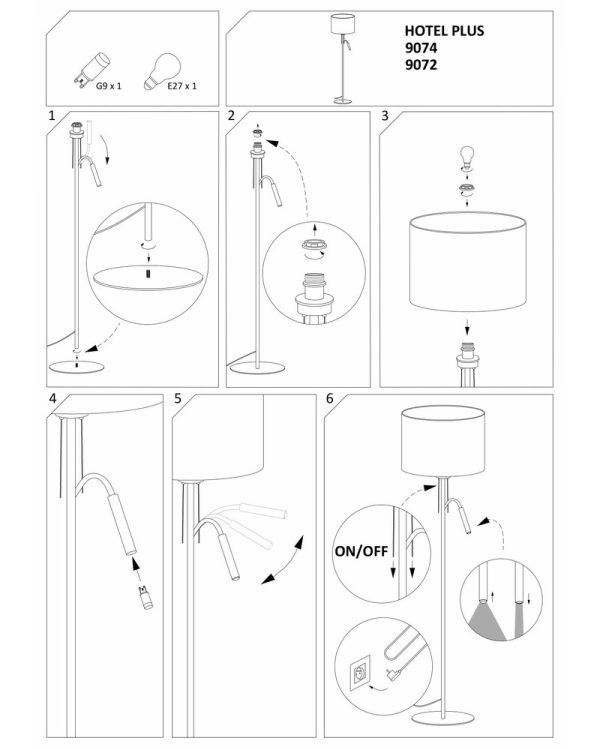 G9 x 1
E27 x 1

HOTEL PLUS
9074
9072

1
2
3
4
5
6

ON/OFF